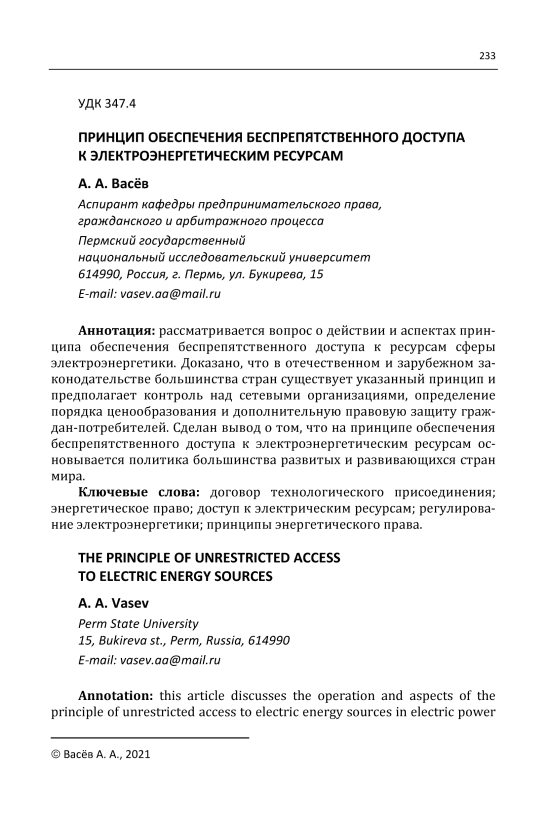 233

УДК 347.4

ПРИНЦИП ОБЕСПЕЧЕНИЯ БЕСПРЕПЯТСТВЕННОГО ДОСТУПА К ЭЛЕКТРОЭНЕРГЕТИЧЕСКИМ РЕСУРСАМ

А. А. Васёв

Аспирант кафедры предпринимательского права, гражданского и арбитражного процесса

Пермский государственный национальный исследовательский университет
614990, Россия, г. Пермь, ул. Букирева, 15

E-mail: vasev.aa@mail.ru

Аннотация: рассматривается вопрос о действии и аспектах принципа обеспечения беспрепятственного доступа к ресурсам сферы электроэнергетики. Доказано, что в отечественном и зарубежном законодательстве большинства стран существует указанный принцип и предполагает контроль над сетевыми организациями, определение порядка ценообразования и дополнительную правовую защиту граждан-потребителей. Сделан вывод о том, что на принципе обеспечения беспрепятственного доступа к электроэнергетическим ресурсам основывается политика большинства развитых и развивающихся стран мира.

Ключевые слова: договор технологического присоединения; энергетическое право; доступ к электрическим ресурсам; регулирование электроэнергетики; принципы энергетического права.

THE PRINCIPLE OF UNRESTRICTED ACCESS TO ELECTRIC ENERGY SOURCES

A. A. Vasev

Perm State University
15, Bukireva st., Perm, Russia, 614990

E-mail: vasev.aa@mail.ru

Annotation: this article discusses the operation and aspects of the principle of unrestricted access to electric energy sources in electric power

© Васёв А. А., 2021